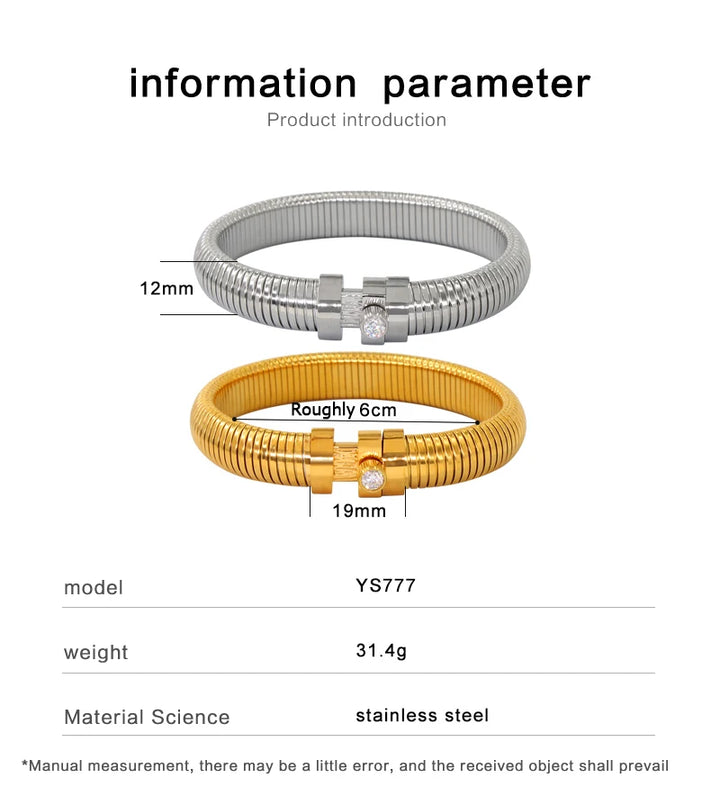 information parameter

Product introduction

12mm

Roughly 6cm

19mm

model
YS777

weight
31.4g

Material Science
stainless steel

*Manual measurement, there may be a little error, and the received object shall prevail